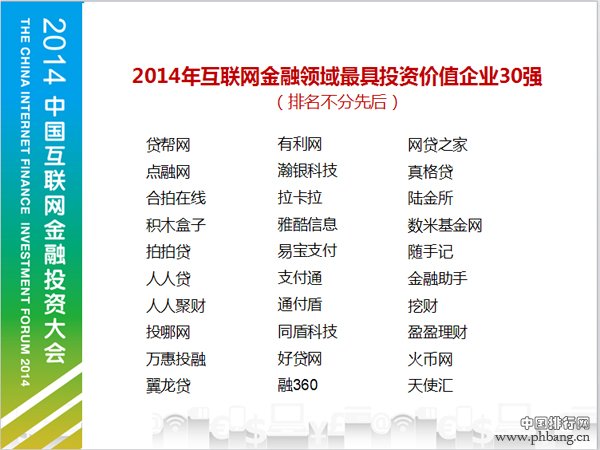 2014 中国互联网金融投资大会
THE CHINA INTERNET FINANCE INVESTMENT FORUM 2014

2014年互联网金融领域最具投资价值企业30强
（排名不分先后）

贷帮网
点融网
合拍在线
积木盒子
拍拍贷
人人贷
人人聚财
投哪网
万惠投融
翼龙贷

有利网
瀚银科技
拉卡拉
雅酷信息
易宝支付
支付通
通付盾
同盾科技
好贷网
融360

网贷之家
真格贷
陆金所
数米基金网
随手记
金融助手
挖财
盈盈理财
火币网
天使汇

中国排行网
www.phbang.cn